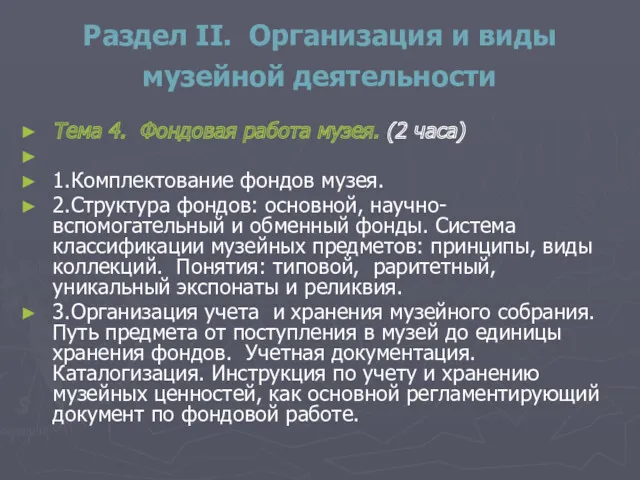 Раздел II. Организация и виды музейной деятельности

► Тема 4. Фондовая работа музея. (2 часа)
►
► 1.Комплектование фондов музея.
► 2.Структура фондов: основной, научно-вспомогательный и обменный фонды. Система классификации музейных предметов: принципы, виды коллекций. Понятия: типовой, раритетный, уникальный экспонаты и реликвия.
► 3.Организация учета и хранения музейного собрания. Путь предмета от поступления в музей до единицы хранения фондов. Учетная документация. Каталогизация. Инструкция по учету и хранению музейных ценностей, как основной регламентирующий документ по фондовой работе.